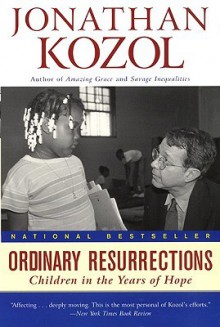 JONATHAN KOZOL

Author of Amazing Grace and Savage Inequalities

NATIONAL BESTSELLER

ORDINARY RESURRECTIONS

Children in the Years of Hope

"Affecting . . . deeply moving. This is the most personal of Kozol's efforts."
—New York Times Book Review